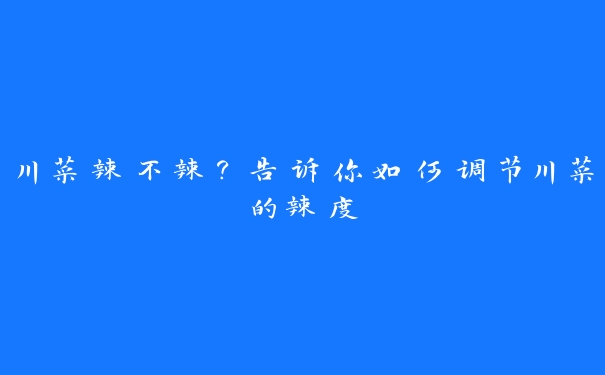 川菜辣不辣？告诉你如何调节川菜的辣度